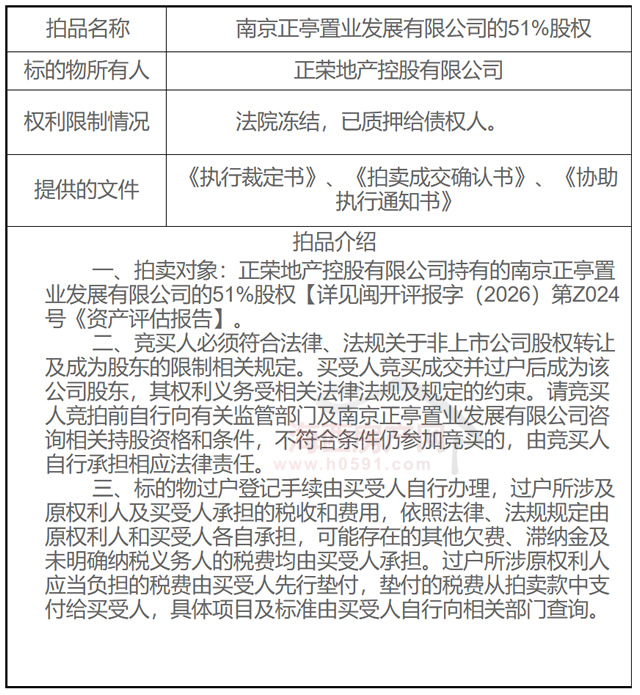 | 拍品名称 | 南京正亭置业发展有限公司的51%股权 |
|---|---|
| 标的物所有人 | 正荣地产控股有限公司 |
| 权利限制情况 | 法院冻结，已质押给债权人。 |
| 提供的文件 | 《执行裁定书》、《拍卖成交确认书》、《协助执行通知书》 |

拍品介绍

一、拍卖对象：正荣地产控股有限公司持有的南京正亭置业发展有限公司的51%股权【详见闽开评报字（2026）第Z024号《资产评估报告】。

二、竞买人必须符合法律、法规关于非上市公司股权转让及成为股东的限制相关规定。买受人竞买成交并过户后成为该公司股东，其权利义务受相关法律法规及规定的约束。请竞买人竞拍前自行向有关监管部门及南京正亭置业发展有限公司咨询相关持股资格和条件，不符合条件仍参加竞买的，由竞买人自行承担相应法律责任。

www.h0591.com

三、标的物过户登记手续由买受人自行办理，过户所涉及原权利人及买受人承担的税收和费用，依照法律、法规规定由原权利人和买受人各自承担，可能存在的其他欠费、滞纳金及未明确纳税义务人的税费均由买受人承担。过户所涉原权利人应当负担的税费由买受人先行垫付，垫付的税费从拍卖款中支付给买受人，具体项目及标准由买受人自行向相关部门查询。